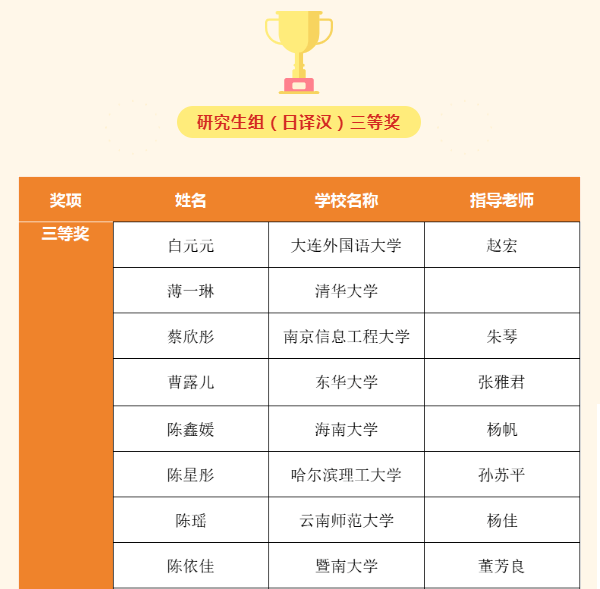 研究生组（日译汉）三等奖

| 奖项 | 姓名 | 学校名称 | 指导老师 |
|---|---|---|---|
| 三等奖 | 白元元 | 大连外国语大学 | 赵宏 |
| | 薄一琳 | 清华大学 | |
| | 蔡欣彤 | 南京信息工程大学 | 朱琴 |
| | 曹露儿 | 东华大学 | 张雅君 |
| | 陈鑫媛 | 海南大学 | 杨帆 |
| | 陈星彤 | 哈尔滨理工大学 | 孙苏平 |
| | 陈瑶 | 云南师范大学 | 杨佳 |
| | 陈依佳 | 暨南大学 | 董芳良 |